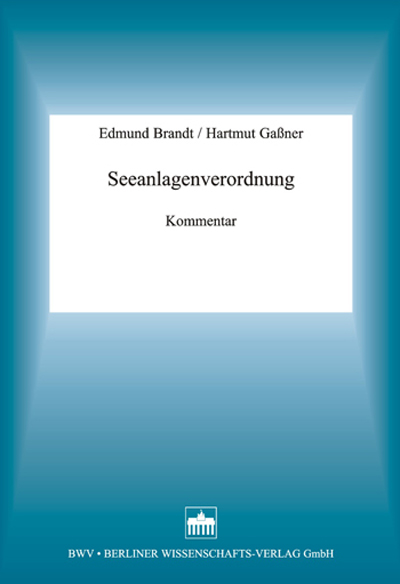 Edmund Brandt / Hartmut Gaßner

Seeanlagenverordnung

Kommentar

BWV • BERLINER WISSENSCHAFTS-VERLAG GmbH